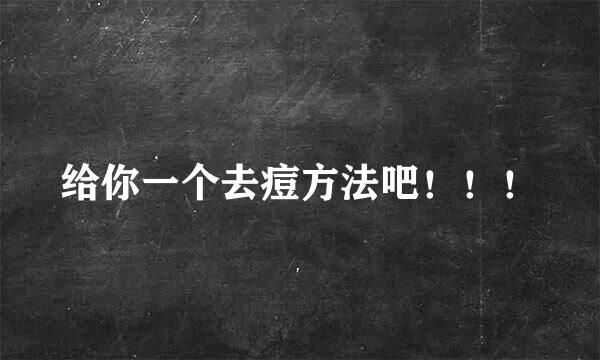 给你一个去痘方法吧！！！